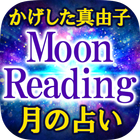 かげした真由子

Moon Reading

月の占い